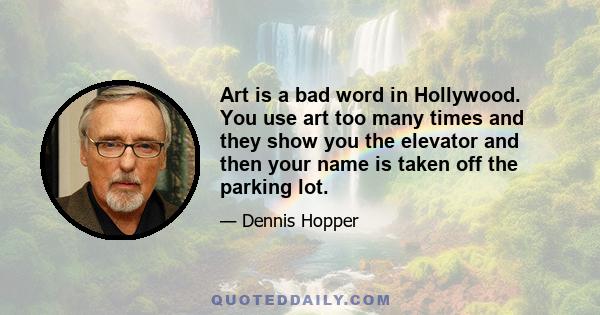 Art is a bad word in Hollywood. You use art too many times and they show you the elevator and then your name is taken off the parking lot.

— Dennis Hopper

QUOTEDDAILY.COM